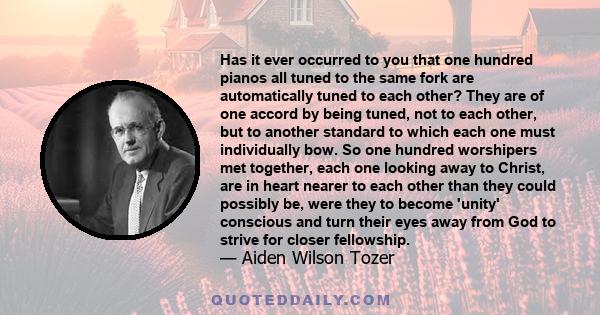 Has it ever occurred to you that one hundred pianos all tuned to the same fork are automatically tuned to each other? They are of one accord by being tuned, not to each other, but to another standard to which each one must individually bow. So one hundred worshipers met together, each one looking away to Christ, are in heart nearer to each other than they could possibly be, were they to become 'unity' conscious and turn their eyes away from God to strive for closer fellowship.
— Aiden Wilson Tozer

QUOTEDDAILY.COM